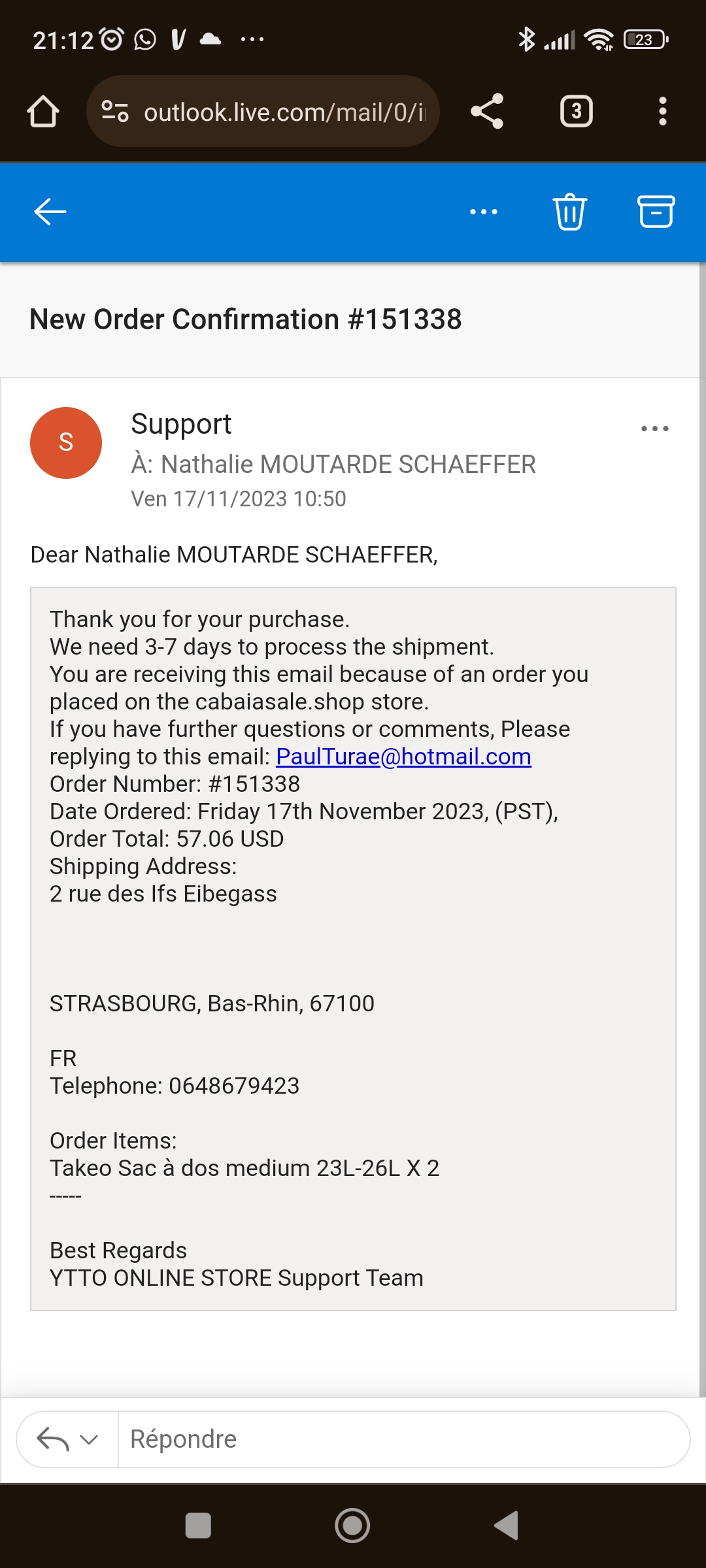 21:12

23

outlook.live.com/mail/0/i

3

New Order Confirmation #151338

S

Support
À: Nathalie MOUTARDE SCHAEFFER
Ven 17/11/2023 10:50

Dear Nathalie MOUTARDE SCHAEFFER,

Thank you for your purchase.
We need 3-7 days to process the shipment.
You are receiving this email because of an order you placed on the cabaiasale.shop store.
If you have further questions or comments, Please replying to this email: PaulTurae@hotmail.com
Order Number: #151338
Date Ordered: Friday 17th November 2023, (PST),
Order Total: 57.06 USD
Shipping Address:
2 rue des Ifs Eibegass

STRASBOURG, Bas-Rhin, 67100

FR
Telephone: 0648679423

Order Items:
Takeo Sac à dos medium 23L-26L X 2
-----

Best Regards
YTTO ONLINE STORE Support Team

Répondre